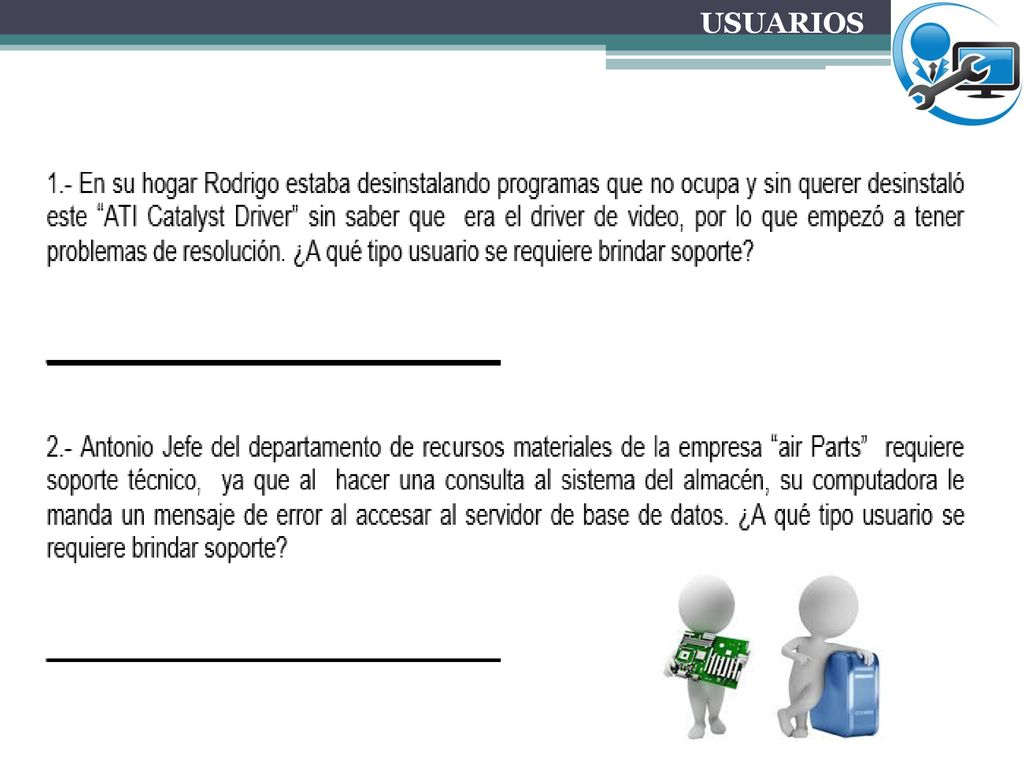 USUARIOS

1.- En su hogar Rodrigo estaba desinstalando programas que no ocupa y sin querer desinstaló este “ATI Catalyst Driver” sin saber que era el driver de video, por lo que empezó a tener problemas de resolución. ¿A qué tipo usuario se requiere brindar soporte?

2.- Antonio Jefe del departamento de recursos materiales de la empresa “air Parts” requiere soporte técnico, ya que al hacer una consulta al sistema del almacén, su computadora le manda un mensaje de error al accesar al servidor de base de datos. ¿A qué tipo usuario se requiere brindar soporte?